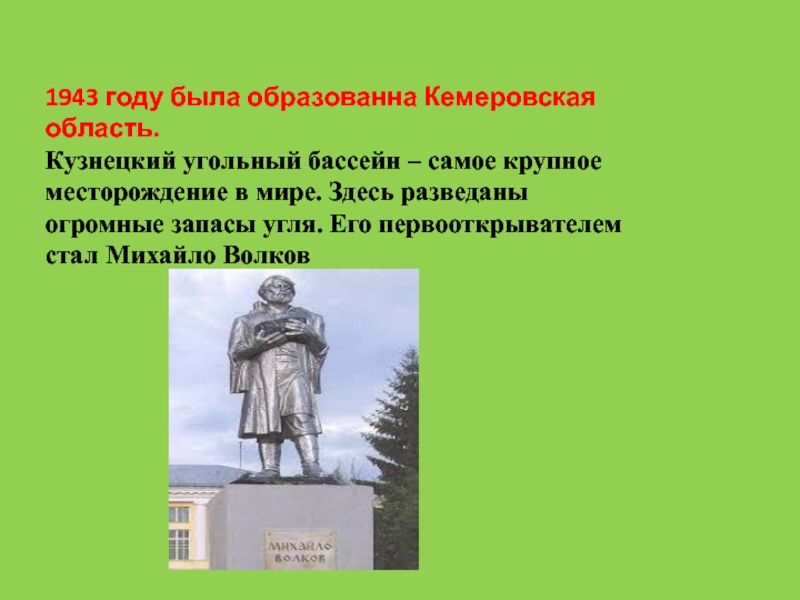 1943 году была образованна Кемеровская область.
Кузнецкий угольный бассейн – самое крупное месторождение в мире. Здесь разведаны огромные запасы угля. Его первооткрывателем стал Михайло Волков

МИХАЙЛО
ВОЛКОВ